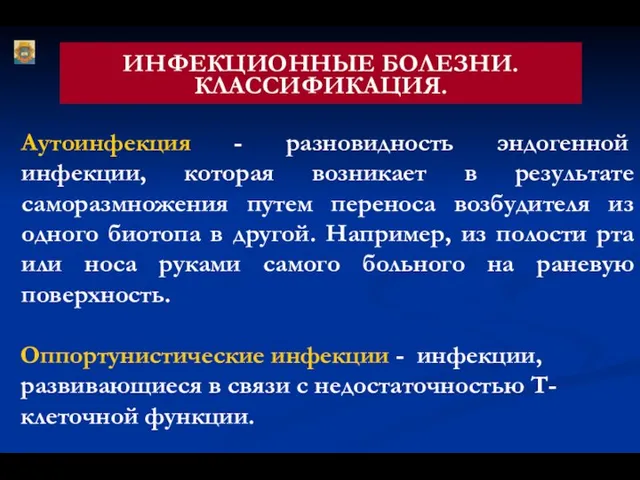 ИНФЕКЦИОННЫЕ БОЛЕЗНИ. КЛАССИФИКАЦИЯ.

Аутоинфекция - разновидность эндогенной инфекции, которая возникает в результате саморазмножения путем переноса возбудителя из одного биотопа в другой. Например, из полости рта или носа руками самого больного на раневую поверхность.

Оппортунистические инфекции - инфекции, развивающиеся в связи с недостаточностью Т-клеточной функции.